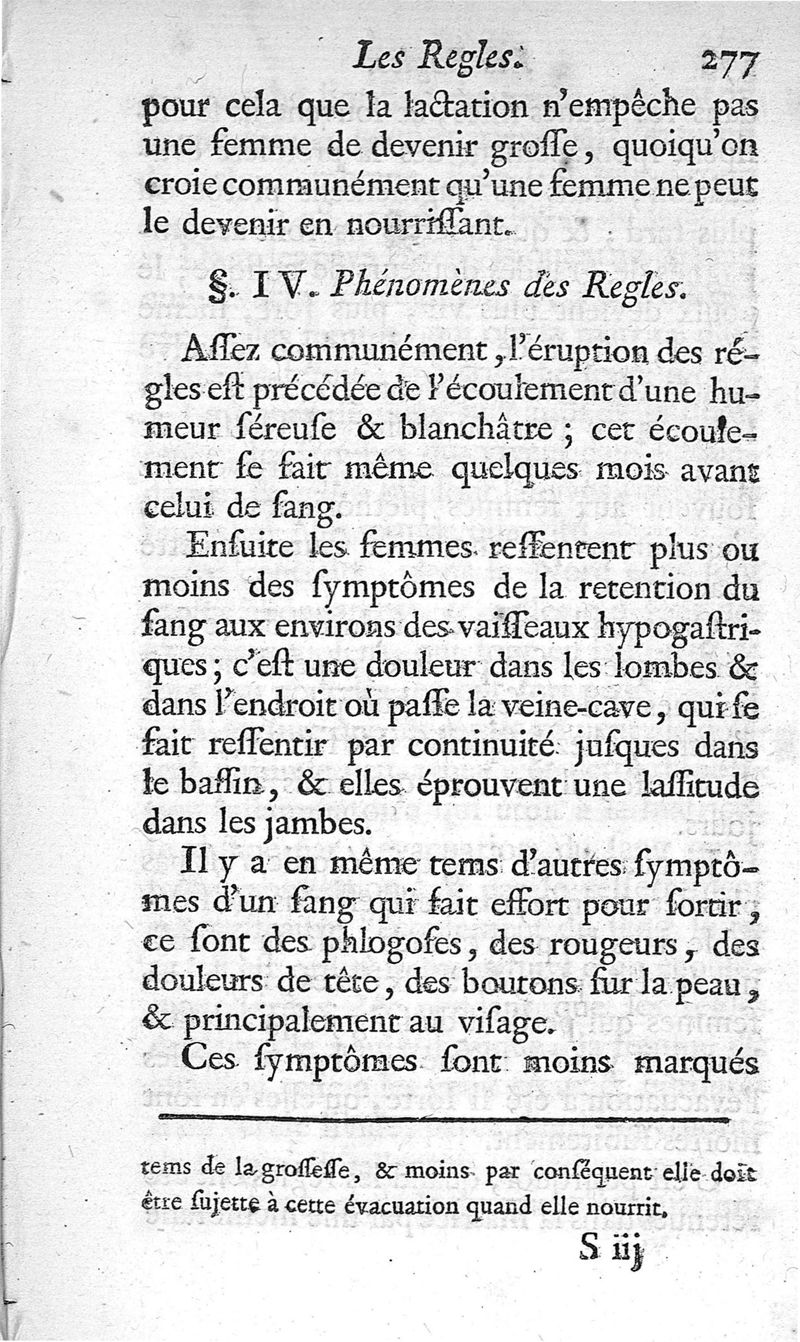 Les Regles. 277

pour cela que la lactation n'empêche pas une femme de devenir groſſe, quoiqu'on croie communément qu'une femme ne peut le devenir en nourriſſant.

§. IV. Phénomènes des Regles.

Aſſez communément, l'éruption des régles eſt précédée de l'écoulement d'une humeur ſéreuſe & blanchâtre ; cet écoulement ſe fait même quelques mois avant celui de ſang.

Enſuite les femmes reſſentent plus ou moins des ſymptômes de la retention du ſang aux environs des vaiſſeaux hypogaſtriques ; c'eſt une douleur dans les lombes & dans l'endroit où paſſe la veine-cave, qui ſe fait reſſentir par continuité juſques dans le baſſin, & elles éprouvent une laſſitude dans les jambes.

Il y a en même tems d'autres ſymptômes d'un ſang qui fait effort pour ſortir, ce ſont des phlogoſes, des rougeurs, des douleurs de tête, des boutons ſur la peau, & principalement au viſage.

Ces ſymptômes ſont moins marqués

tems de la groſſeſſe, & moins par conſéquent elle doit être ſujette à cette évacuation quand elle nourrit.

S iij